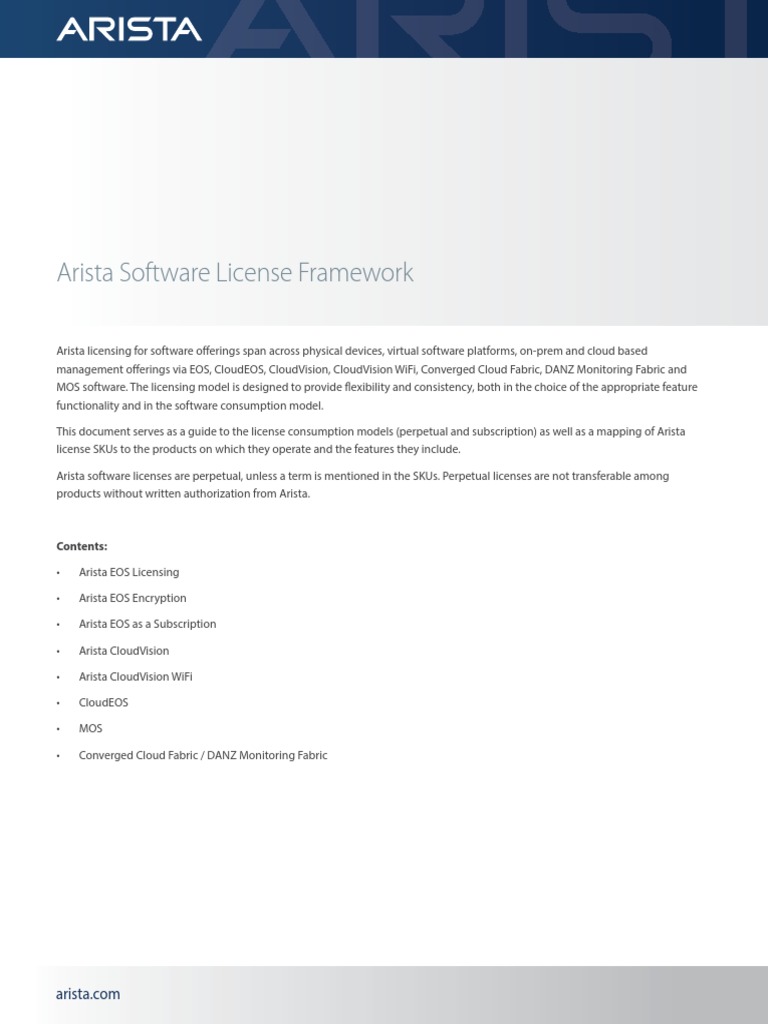 ARISTA

Arista Software License Framework

Arista licensing for software offerings span across physical devices, virtual software platforms, on-prem and cloud based management offerings via EOS, CloudEOS, CloudVision, CloudVision WiFi, Converged Cloud Fabric, DANZ Monitoring Fabric and MOS software. The licensing model is designed to provide flexibility and consistency, both in the choice of the appropriate feature functionality and in the software consumption model.

This document serves as a guide to the license consumption models (perpetual and subscription) as well as a mapping of Arista license SKUs to the products on which they operate and the features they include.

Arista software licenses are perpetual, unless a term is mentioned in the SKUs. Perpetual licenses are not transferable among products without written authorization from Arista.

Contents:

• Arista EOS Licensing
• Arista EOS Encryption
• Arista EOS as a Subscription
• Arista CloudVision
• Arista CloudVision WiFi
• CloudEOS
• MOS
• Converged Cloud Fabric / DANZ Monitoring Fabric

arista.com